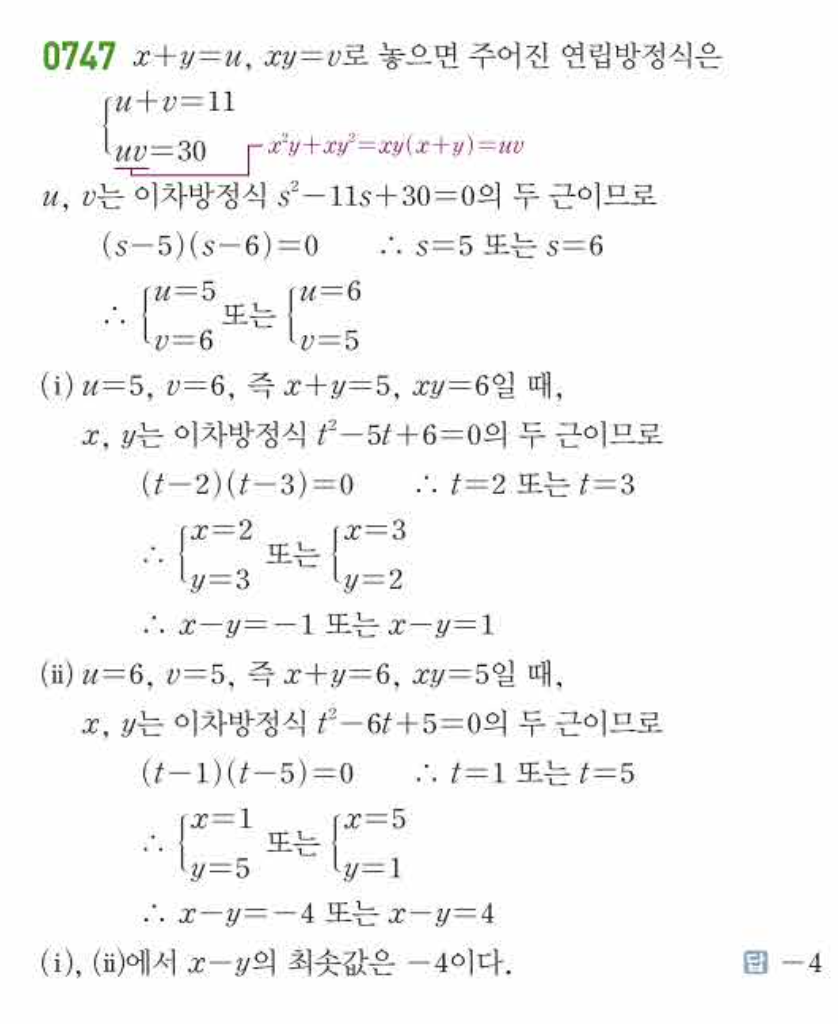 0747 $x+y=u$, $xy=v$로 놓으면 주어진 연립방정식은

$\begin{cases} u+v=11 \\ uv=30 \end{cases}$ $x^2y+xy^2=xy(x+y)=uv$

$u$, $v$는 이차방정식 $s^2-11s+30=0$의 두 근이므로

$(s-5)(s-6)=0$ $\therefore s=5$ 또는 $s=6$

$\therefore \begin{cases} u=5 \\ v=6 \end{cases}$ 또는 $\begin{cases} u=6 \\ v=5 \end{cases}$

(i) $u=5$, $v=6$, 즉 $x+y=5$, $xy=6$일 때,

$x$, $y$는 이차방정식 $t^2-5t+6=0$의 두 근이므로

$(t-2)(t-3)=0$ $\therefore t=2$ 또는 $t=3$

$\therefore \begin{cases} x=2 \\ y=3 \end{cases}$ 또는 $\begin{cases} x=3 \\ y=2 \end{cases}$

$\therefore x-y=-1$ 또는 $x-y=1$

(ii) $u=6$, $v=5$, 즉 $x+y=6$, $xy=5$일 때,

$x$, $y$는 이차방정식 $t^2-6t+5=0$의 두 근이므로

$(t-1)(t-5)=0$ $\therefore t=1$ 또는 $t=5$

$\therefore \begin{cases} x=1 \\ y=5 \end{cases}$ 또는 $\begin{cases} x=5 \\ y=1 \end{cases}$

$\therefore x-y=-4$ 또는 $x-y=4$

(i), (ii)에서 $x-y$의 최솟값은 $-4$이다.

답 $-4$